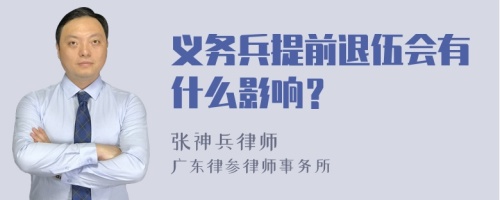 义务兵提前退伍会有什么影响？

张神兵律师
广东律参律师事务所